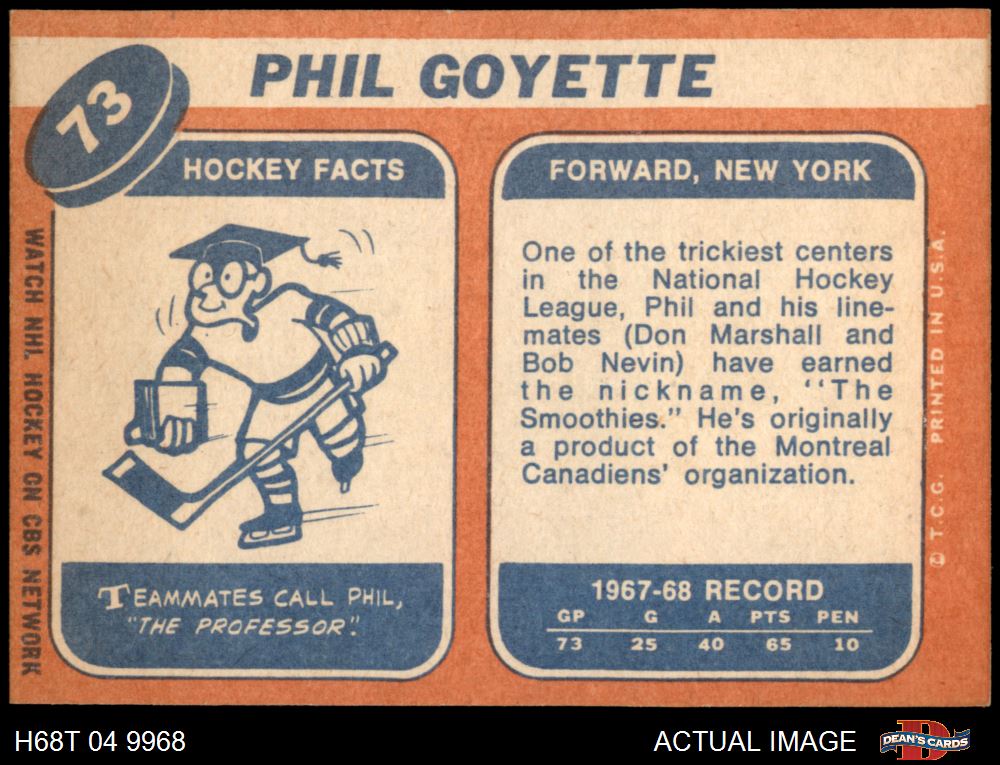 73

PHIL GOYETTE

WATCH NHL HOCKEY ON CBS NETWORK

HOCKEY FACTS

TEAMMATES CALL PHIL, "THE PROFESSOR".

FORWARD, NEW YORK

One of the trickiest centers in the National Hockey League, Phil and his linemates (Don Marshall and Bob Nevin) have earned the nickname, "The Smoothies." He's originally a product of the Montreal Canadiens' organization.

1967-68 RECORD

| GP | G | A | PTS | PEN |
|---|---|---|---|---|
| 73 | 25 | 40 | 65 | 10 |

© T.C.G. PRINTED IN U.S.A.

H68T 04 9968

ACTUAL IMAGE

DEAN'S CARDS